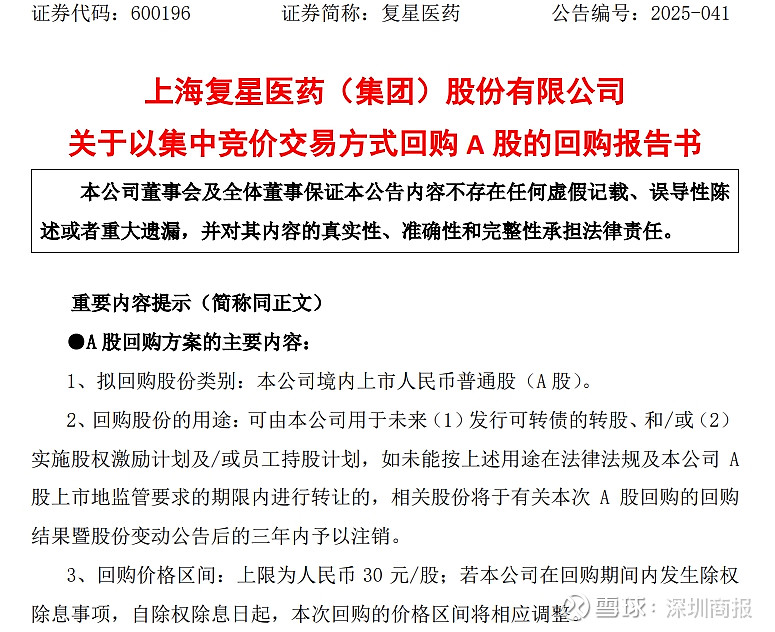 证券代码：600196　　证券简称：复星医药　　公告编号：2025-041

上海复星医药（集团）股份有限公司
关于以集中竞价交易方式回购 A 股的回购报告书

本公司董事会及全体董事保证本公告内容不存在任何虚假记载、误导性陈述或者重大遗漏，并对其内容的真实性、准确性和完整性承担法律责任。

重要内容提示（简称同正文）

●A 股回购方案的主要内容：

1、拟回购股份类别：本公司境内上市人民币普通股（A 股）。

2、回购股份的用途：可由本公司用于未来（1）发行可转债的转股、和/或（2）实施股权激励计划及/或员工持股计划，如未能按上述用途在法律法规及本公司 A 股上市地监管要求的期限内进行转让的，相关股份将于有关本次 A 股回购的回购结果暨股份变动公告后的三年内予以注销。

3、回购价格区间：上限为人民币 30 元/股；若本公司在回购期间内发生除权除息事项，自除权除息日起，本次回购的价格区间将相应调整。

雪球：深圳商报